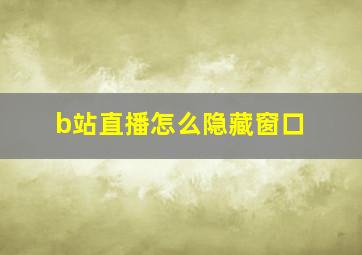 b站直播怎么隐藏窗口